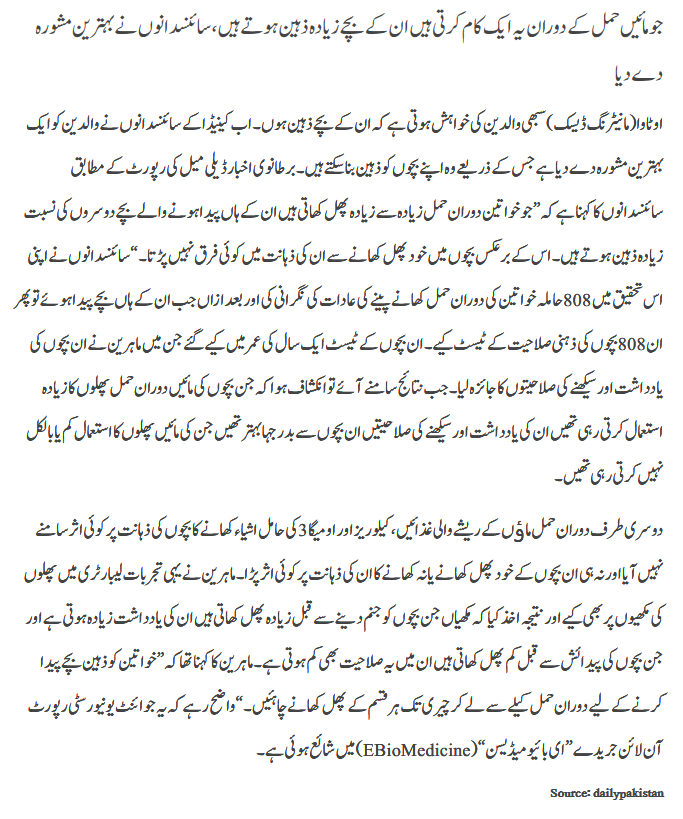 جو مائیں حمل کے دوران یہ ایک کام کرتی ہیں ان کے بچے زیادہ ذہین ہوتے ہیں، سائنسدانوں نے بہترین مشورہ دے دیا

اوٹاوا(مانیٹرنگ ڈیسک) سبھی والدین کی خواہش ہوتی ہے کہ ان کے بچے ذہین ہوں۔ اب کینیڈا کے سائنسدانوں نے والدین کو ایک بہترین مشورہ دے دیا ہے جس کے ذریعے وہ اپنے بچوں کو ذہین بنا سکتے ہیں۔ برطانوی اخبار ڈیلی میل کی رپورٹ کے مطابق سائنسدانوں کا کہنا ہے کہ ”جو خواتین دوران حمل زیادہ سے زیادہ پھل کھاتی ہیں ان کے ہاں پیدا ہونے والے بچے دوسروں کی نسبت زیادہ ذہین ہوتے ہیں۔ اس کے برعکس بچوں میں خود پھل کھانے سے ان کی ذہانت میں کوئی فرق نہیں پڑتا۔“ سائنسدانوں نے اپنی اس تحقیق میں 808 حاملہ خواتین کی دوران حمل کھانے پینے کی عادات کی نگرانی کی اور بعد ازاں جب ان کے ہاں بچے پیدا ہوئے تو پھر ان 808 بچوں کی ذہنی صلاحیت کے ٹیسٹ کیے۔ ان بچوں کے ٹیسٹ ایک سال کی عمر میں کیے گئے جن میں ماہرین نے ان بچوں کی یادداشت اور سیکھنے کی صلاحیتوں کا جائزہ لیا۔ جب نتائج سامنے آئے تو انکشاف ہوا کہ جن بچوں کی مائیں دوران حمل پھلوں کا زیادہ استعمال کرتی رہی تھیں ان کی یادداشت اور سیکھنے کی صلاحیتیں ان بچوں سے بدرجہا بہتر تھیں جن کی مائیں پھلوں کا استعمال کم یا بالکل نہیں کرتی رہی تھیں۔

دوسری طرف دوران حمل ماؤں کے ریشے والی غذائیں، کیلوریز اور اومیگا 3 کی حامل اشیاء کھانے کا بچوں کی ذہانت پر کوئی اثر سامنے نہیں آیا اور نہ ہی ان بچوں کے خود پھل کھانے یا نہ کھانے کا ان کی ذہانت پر کوئی اثر پڑا۔ ماہرین نے یہی تجربات لیبارٹری میں پھلوں کی مکھیوں پر بھی کیے اور نتیجہ اخذ کیا کہ مکھیاں جن بچوں کو جنم دینے سے قبل زیادہ پھل کھاتی ہیں ان کی یادداشت زیادہ ہوتی ہے اور جن بچوں کی پیدائش سے قبل کم پھل کھاتی ہیں ان میں یہ صلاحیت بھی کم ہوتی ہے۔ ماہرین کا کہنا تھا کہ ”خواتین کو ذہین بچے پیدا کرنے کے لیے دوران حمل کیلے سے لے کر چیری تک ہر قسم کے پھل کھانے چاہئیں۔“ واضح رہے کہ یہ جوائنٹ یونیورسٹی رپورٹ آن لائن جریدے ”ای بائیو میڈیسن“ (EBioMedicine) میں شائع ہوئی ہے۔

Source: dailypakistan